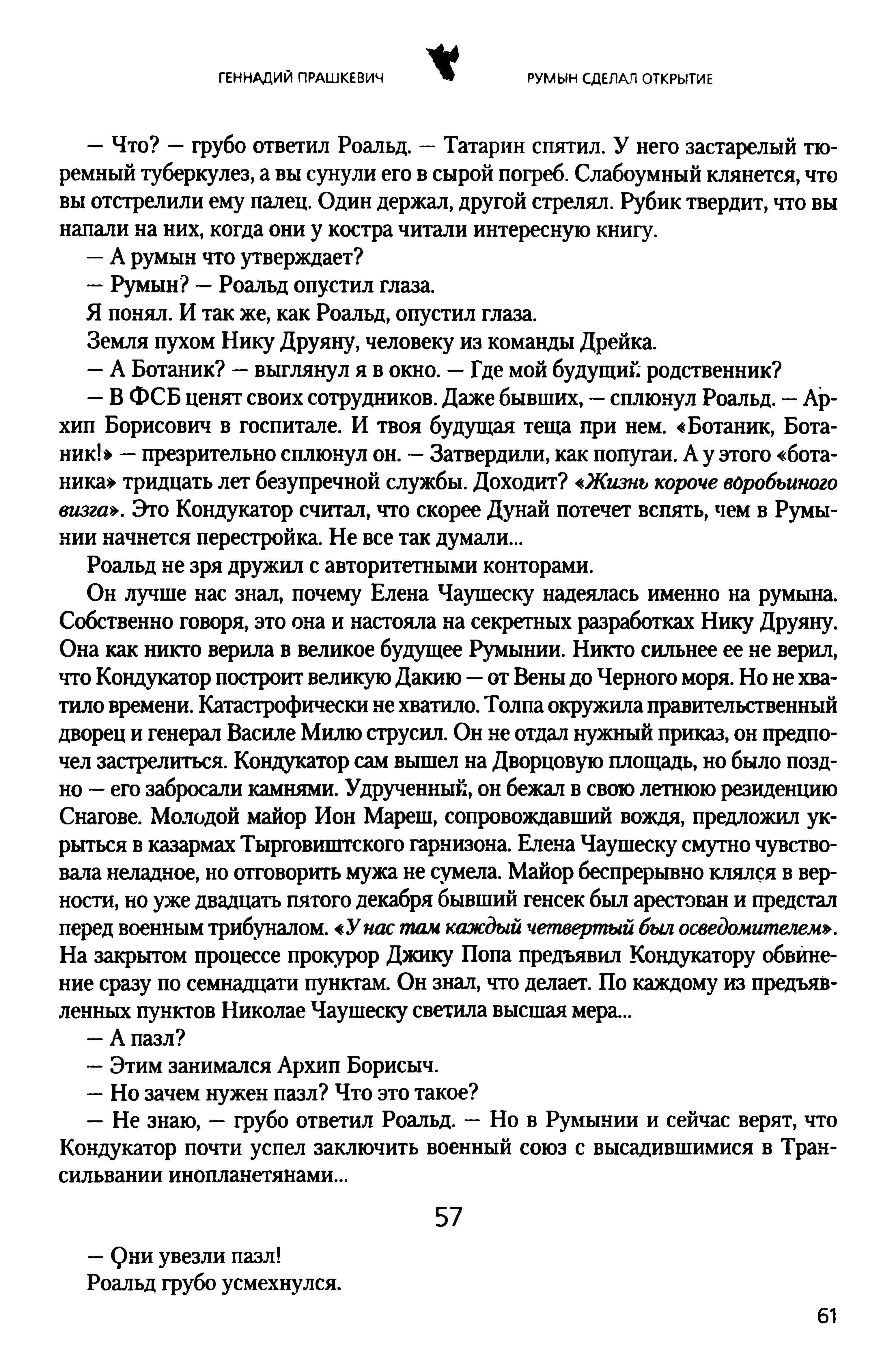 ГЕННАДИЙ ПРАШКЕВИЧ РУМЫН СДЕЛАЛ ОТКРЫТИЕ

— Что? — грубо ответил Роальд. — Татарин спятил. У него застарелый тюремный туберкулез, а вы сунули его в сырой погреб. Слабоумный клянется, что вы отстрелили ему палец. Один держал, другой стрелял. Рубик твердит, что вы напали на них, когда они у костра читали интересную книгу.

— А румын что утверждает?

— Румын? — Роальд опустил глаза.

Я понял. И так же, как Роальд, опустил глаза.

Земля пухом Нику Друяну, человеку из команды Дрейка.

— А Ботаник? — выглянул я в окно. — Где мой будущий родственник?

— В ФСБ ценят своих сотрудников. Даже бывших, — сплюнул Роальд. — Архип Борисович в госпитале. И твоя будущая теща при нем. «Ботаник, Ботаник!» — презрительно сплюнул он. — Затвердили, как попугаи. А у этого «ботаника» тридцать лет безупречной службы. Доходит? «Жизнь короче воробьиного визга». Это Кондукатор считал, что скорее Дунай потечет вспять, чем в Румынии начнется перестройка. Не все так думали...

Роальд не зря дружил с авторитетными конторами.

Он лучше нас знал, почему Елена Чаушеску надеялась именно на румына. Собственно говоря, это она и настояла на секретных разработках Нику Друяну. Она как никто верила в великое будущее Румынии. Никто сильнее ее не верил, что Кондукатор построит великую Дакию — от Вены до Черного моря. Но не хватило времени. Катастрофически не хватило. Толпа окружила правительственный дворец и генерал Василе Милю струсил. Он не отдал нужный приказ, он предпочел застрелиться. Кондукатор сам вышел на Дворцовую площадь, но было поздно — его забросали камнями. Удрученный, он бежал в свою летнюю резиденцию Снагове. Молодой майор Ион Мареш, сопровождавший вождя, предложил укрыться в казармах Тырговиштского гарнизона. Елена Чаушеску смутно чувствовала неладное, но отговорить мужа не сумела. Майор беспрерывно клялся в верности, но уже двадцать пятого декабря бывший генсек был арестован и предстал перед военным трибуналом. «У нас там каждый четвертый был осведомителем». На закрытом процессе прокурор Джику Попа предъявил Кондукатору обвинение сразу по семнадцати пунктам. Он знал, что делает. По каждому из предъявленных пунктов Николае Чаушеску светила высшая мера...

— А пазл?

— Этим занимался Архип Борисыч.

— Но зачем нужен пазл? Что это такое?

— Не знаю, — грубо ответил Роальд. — Но в Румынии и сейчас верят, что Кондукатор почти успел заключить военный союз с высадившимися в Трансильвании инопланетянами...

57

— Они увезли пазл!

Роальд грубо усмехнулся.

61